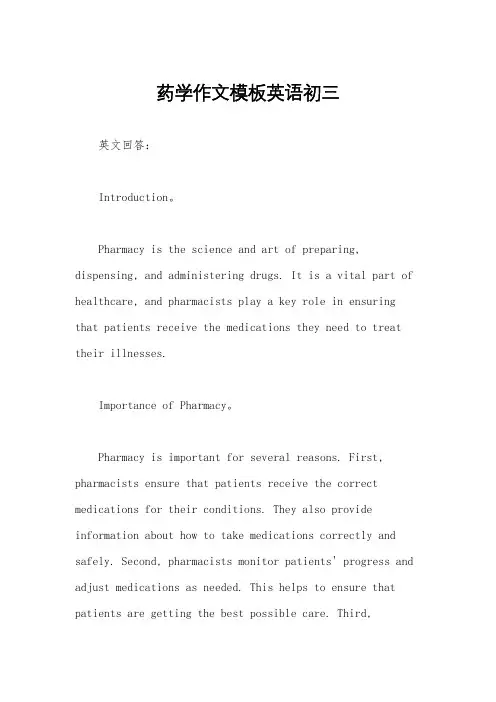 药学作文模板英语初三

英文回答：

Introduction。

Pharmacy is the science and art of preparing, dispensing, and administering drugs. It is a vital part of healthcare, and pharmacists play a key role in ensuring that patients receive the medications they need to treat their illnesses.

Importance of Pharmacy。

Pharmacy is important for several reasons. First, pharmacists ensure that patients receive the correct medications for their conditions. They also provide information about how to take medications correctly and safely. Second, pharmacists monitor patients' progress and adjust medications as needed. This helps to ensure that patients are getting the best possible care. Third,